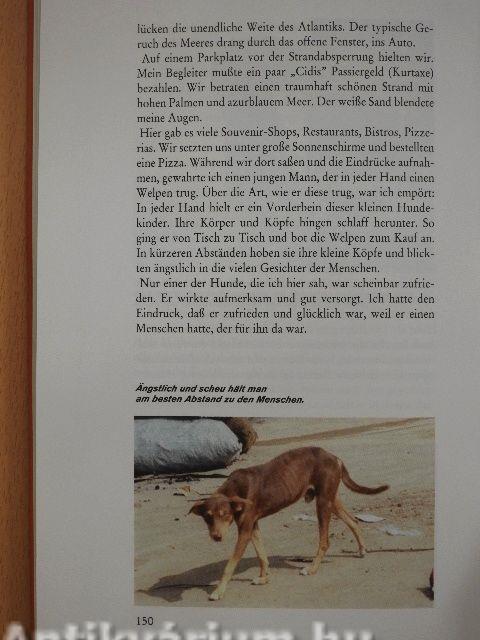 lücken die unendliche Weite des Atlantiks. Der typische Geruch des Meeres drang durch das offene Fenster, ins Auto.

Auf einem Parkplatz vor der Strandabsperrung hielten wir. Mein Begleiter mußte ein paar „Cidis" Passiergeld (Kurtaxe) bezahlen. Wir betraten einen traumhaft schönen Strand mit hohen Palmen und azurblauem Meer. Der weiße Sand blendete meine Augen.

Hier gab es viele Souvenir-Shops, Restaurants, Bistros, Pizzerias. Wir setzten uns unter große Sonnenschirme und bestellten eine Pizza. Während wir dort saßen und die Eindrücke aufnahmen, gewahrte ich einen jungen Mann, der in jeder Hand einen Welpen trug. Über die Art, wie er diese trug, war ich empört: In jeder Hand hielt er ein Vorderbein dieser kleinen Hundekinder. Ihre Körper und Köpfe hingen schlaff herunter. So ging er von Tisch zu Tisch und bot die Welpen zum Kauf an. In kürzeren Abständen hoben sie ihre kleine Köpfe und blickten ängstlich in die vielen Gesichter der Menschen.

Nur einer der Hunde, die ich hier sah, war scheinbar zufrieden. Er wirkte aufmerksam und gut versorgt. Ich hatte den Eindruck, daß er zufrieden und glücklich war, weil er einen Menschen hatte, der für ihn da war.

Ängstlich und scheu hält man am besten Abstand zu den Menschen.

150

Antikvárium.hu